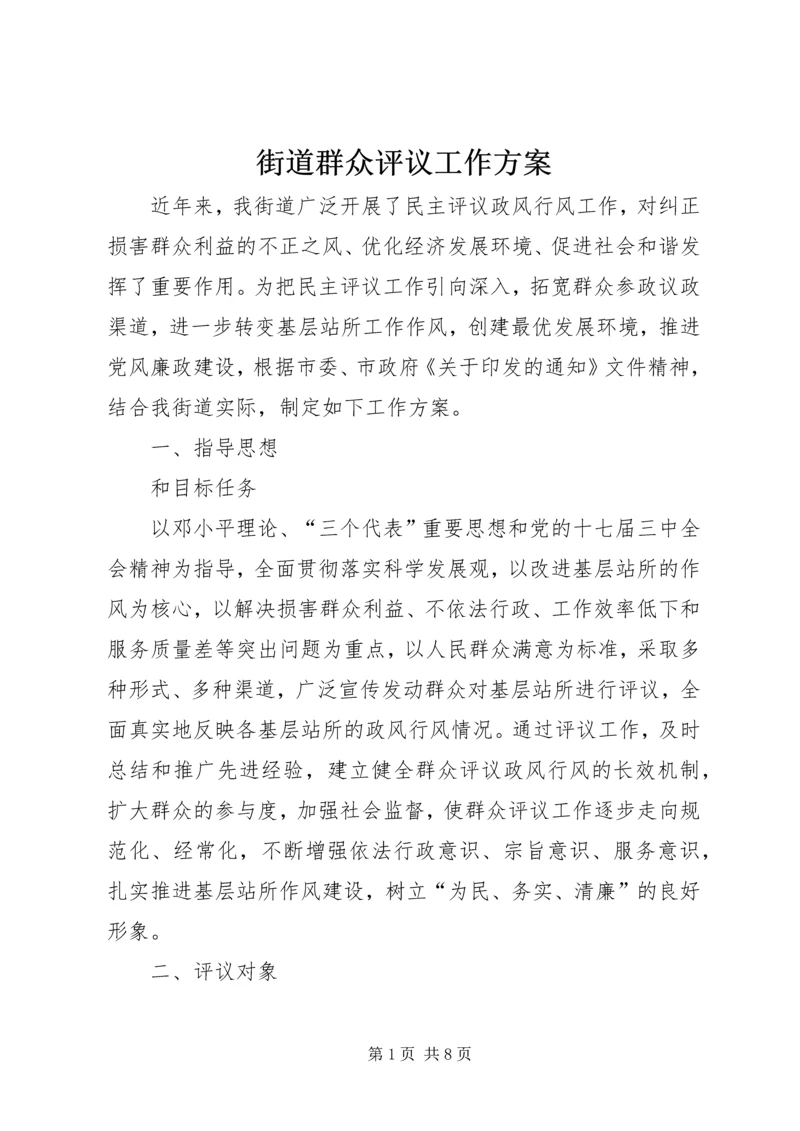 街道群众评议工作方案

近年来，我街道广泛开展了民主评议政风行风工作，对纠正损害群众利益的不正之风、优化经济发展环境、促进社会和谐发挥了重要作用。为把民主评议工作引向深入，拓宽群众参政议政渠道，进一步转变基层站所工作作风，创建最优发展环境，推进党风廉政建设，根据市委、市政府《关于印发的通知》文件精神，结合我街道实际，制定如下工作方案。

一、指导思想

和目标任务

以邓小平理论、“三个代表”重要思想和党的十七届三中全会精神为指导，全面贯彻落实科学发展观，以改进基层站所的作风为核心，以解决损害群众利益、不依法行政、工作效率低下和服务质量差等突出问题为重点，以人民群众满意为标准，采取多种形式、多种渠道，广泛宣传发动群众对基层站所进行评议，全面真实地反映各基层站所的政风行风情况。通过评议工作，及时总结和推广先进经验，建立健全群众评议政风行风的长效机制，扩大群众的参与度，加强社会监督，使群众评议工作逐步走向规范化、经常化，不断增强依法行政意识、宗旨意识、服务意识，扎实推进基层站所作风建设，树立“为民、务实、清廉”的良好形象。

二、评议对象

第 1 页 共 8 页